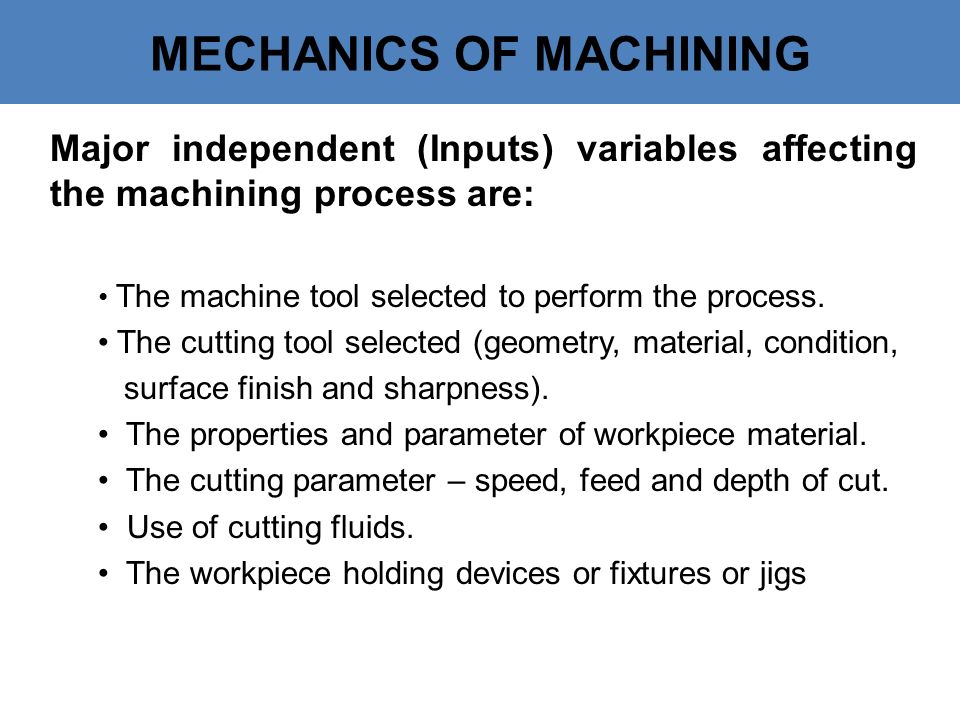 MECHANICS OF MACHINING

Major independent (Inputs) variables affecting the machining process are:

• The machine tool selected to perform the process.
• The cutting tool selected (geometry, material, condition, surface finish and sharpness).
• The properties and parameter of workpiece material.
• The cutting parameter – speed, feed and depth of cut.
• Use of cutting fluids.
• The workpiece holding devices or fixtures or jigs